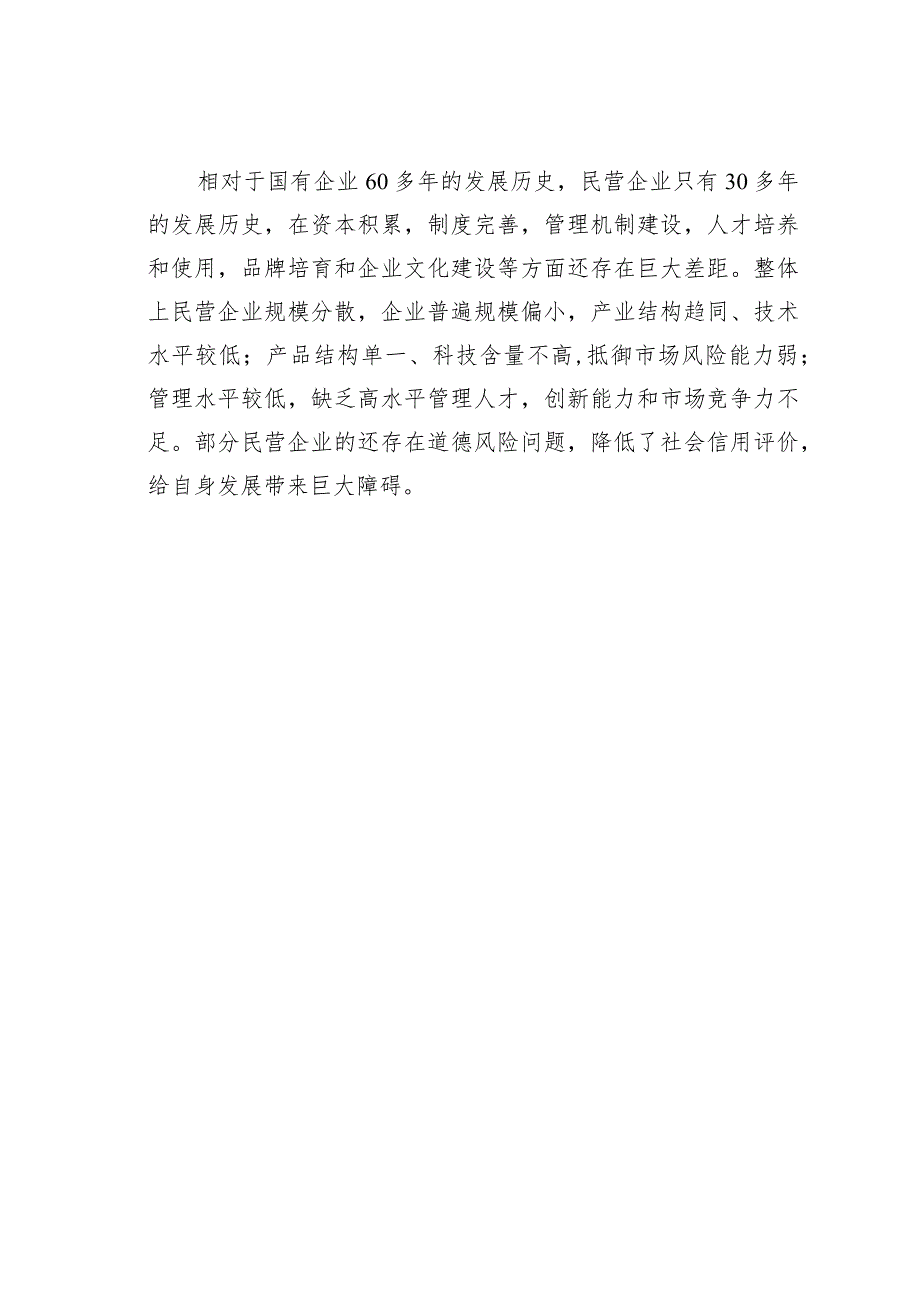 相对于国有企业60多年的发展历史，民营企业只有30多年的发展历史，在资本积累，制度完善，管理机制建设，人才培养和使用，品牌培育和企业文化建设等方面还存在巨大差距。整体上民营企业规模分散，企业普遍规模偏小，产业结构趋同、技术水平较低；产品结构单一、科技含量不高，抵御市场风险能力弱；管理水平较低，缺乏高水平管理人才，创新能力和市场竞争力不足。部分民营企业的还存在道德风险问题，降低了社会信用评价，给自身发展带来巨大障碍。